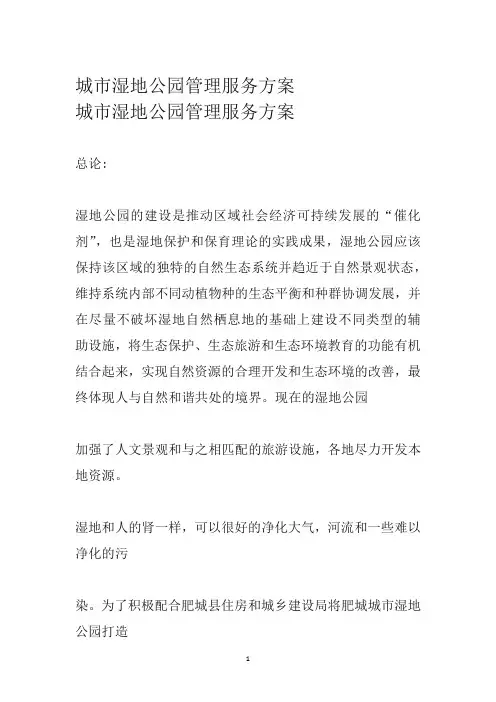 城市湿地公园管理服务方案
城市湿地公园管理服务方案

总论：

湿地公园的建设是推动区域社会经济可持续发展的“催化剂”，也是湿地保护和保育理论的实践成果，湿地公园应该保持该区域的独特的自然生态系统并趋近于自然景观状态，维持系统内部不同动植物种的生态平衡和种群协调发展，并在尽量不破坏湿地自然栖息地的基础上建设不同类型的辅助设施，将生态保护、生态旅游和生态环境教育的功能有机结合起来，实现自然资源的合理开发和生态环境的改善，最终体现人与自然和谐共处的境界。现在的湿地公园

加强了人文景观和与之相匹配的旅游设施，各地尽力开发本地资源。

湿地和人的肾一样，可以很好的净化大气，河流和一些难以净化的污

染。为了积极配合肥城县住房和城乡建设局将肥城城市湿地公园打造

1